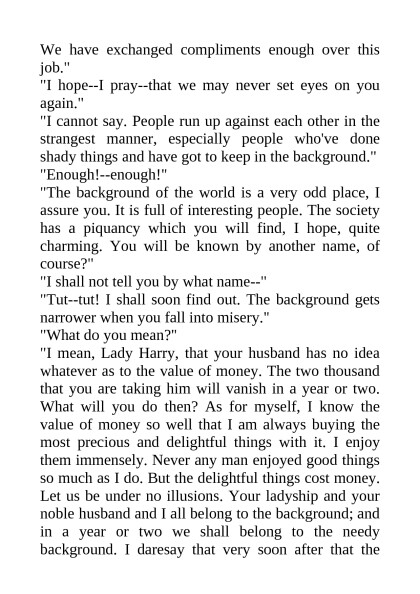 We have exchanged compliments enough over this job."
"I hope--I pray--that we may never set eyes on you again."
"I cannot say. People run up against each other in the strangest manner, especially people who've done shady things and have got to keep in the background."
"Enough!--enough!"
"The background of the world is a very odd place, I assure you. It is full of interesting people. The society has a piquancy which you will find, I hope, quite charming. You will be known by another name, of course?"
"I shall not tell you by what name--"
"Tut--tut! I shall soon find out. The background gets narrower when you fall into misery."
"What do you mean?"
"I mean, Lady Harry, that your husband has no idea whatever as to the value of money. The two thousand that you are taking him will vanish in a year or two. What will you do then? As for myself, I know the value of money so well that I am always buying the most precious and delightful things with it. I enjoy them immensely. Never any man enjoyed good things so much as I do. But the delightful things cost money. Let us be under no illusions. Your ladyship and your noble husband and I all belong to the background; and in a year or two we shall belong to the needy background. I daresay that very soon after that the